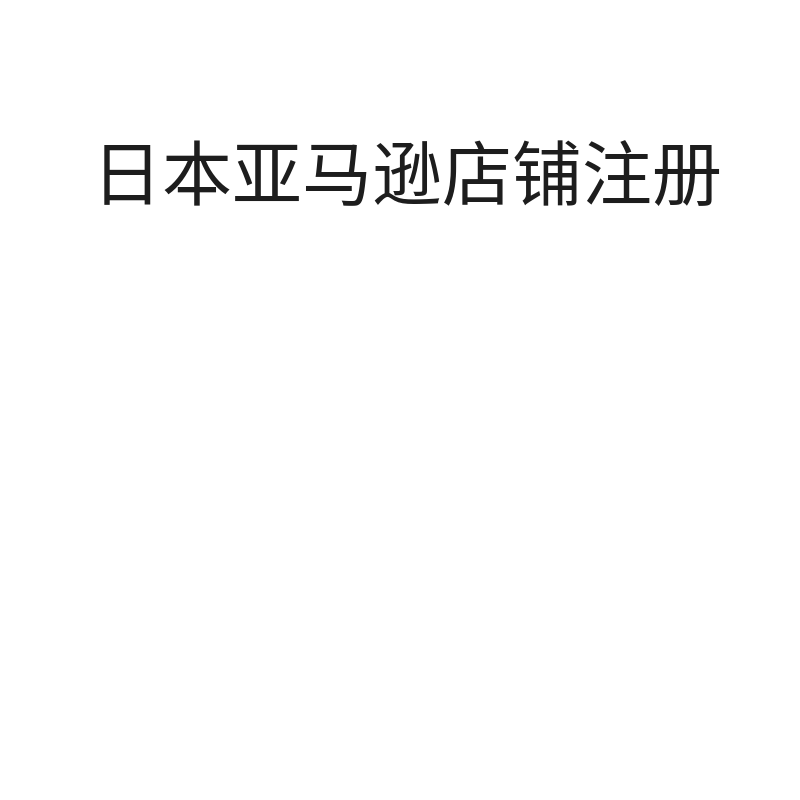 日本亚马逊店铺注册